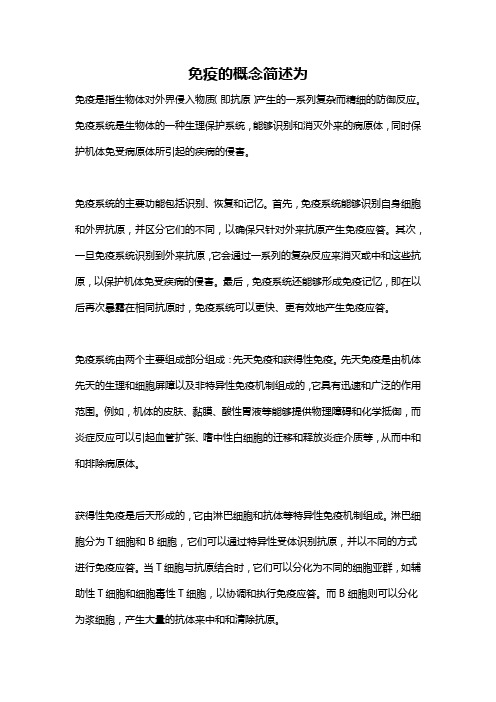 免疫的概念简述为

免疫是指生物体对外界侵入物质(即抗原)产生的一系列复杂而精细的防御反应。免疫系统是生物体的一种生理保护系统，能够识别和消灭外来的病原体，同时保护机体免受病原体所引起的疾病的侵害。

免疫系统的主要功能包括识别、恢复和记忆。首先，免疫系统能够识别自身细胞和外界抗原，并区分它们的不同，以确保只针对外来抗原产生免疫应答。其次，一旦免疫系统识别到外来抗原，它会通过一系列的复杂反应来消灭或中和这些抗原，以保护机体免受疾病的侵害。最后，免疫系统还能够形成免疫记忆，即在以后再次暴露在相同抗原时，免疫系统可以更快、更有效地产生免疫应答。

免疫系统由两个主要组成部分组成：先天免疫和获得性免疫。先天免疫是由机体先天的生理和细胞屏障以及非特异性免疫机制组成的，它具有迅速和广泛的作用范围。例如，机体的皮肤、黏膜、酸性胃液等能够提供物理障碍和化学抵御，而炎症反应可以引起血管扩张、嗜中性白细胞的迁移和释放炎症介质等，从而中和和排除病原体。

获得性免疫是后天形成的，它由淋巴细胞和抗体等特异性免疫机制组成。淋巴细胞分为T细胞和B细胞，它们可以通过特异性受体识别抗原，并以不同的方式进行免疫应答。当T细胞与抗原结合时，它们可以分化为不同的细胞亚群，如辅助性T细胞和细胞毒性T细胞，以协调和执行免疫应答。而B细胞则可以分化为浆细胞，产生大量的抗体来中和和清除抗原。